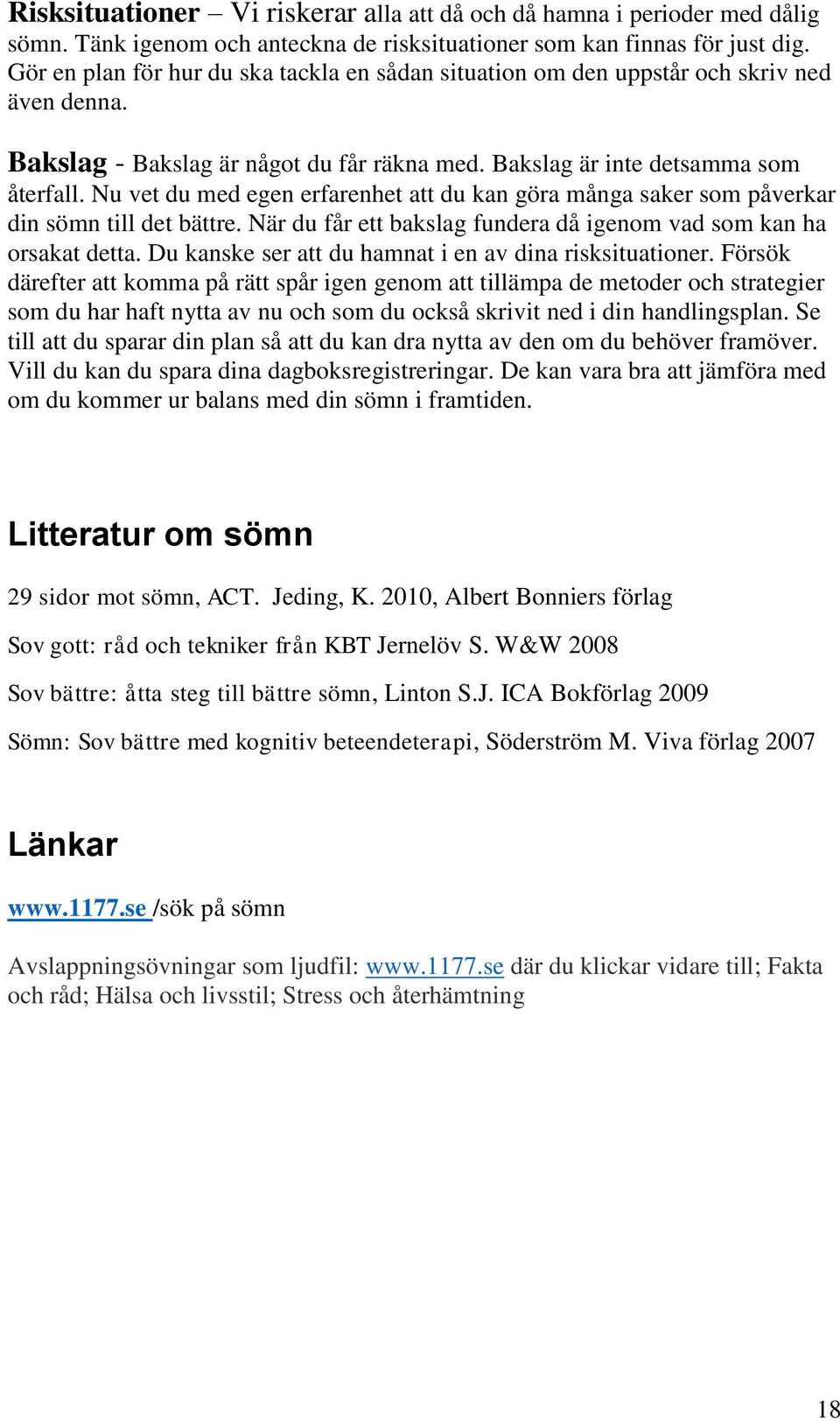 Risksituationer – Vi riskerar alla att då och då hamna i perioder med dålig sömn. Tänk igenom och anteckna de risksituationer som kan finnas för just dig. Gör en plan för hur du ska tackla en sådan situation om den uppstår och skriv ned även denna.

Bakslag - Bakslag är något du får räkna med. Bakslag är inte detsamma som återfall. Nu vet du med egen erfarenhet att du kan göra många saker som påverkar din sömn till det bättre. När du får ett bakslag fundera då igenom vad som kan ha orsakat detta. Du kanske ser att du hamnat i en av dina risksituationer. Försök därefter att komma på rätt spår igen genom att tillämpa de metoder och strategier som du har haft nytta av nu och som du också skrivit ned i din handlingsplan. Se till att du sparar din plan så att du kan dra nytta av den om du behöver framöver. Vill du kan du spara dina dagboksregistreringar. De kan vara bra att jämföra med om du kommer ur balans med din sömn i framtiden.

Litteratur om sömn

29 sidor mot sömn, ACT. Jeding, K. 2010, Albert Bonniers förlag

Sov gott: råd och tekniker från KBT Jernelöv S. W&W 2008

Sov bättre: åtta steg till bättre sömn, Linton S.J. ICA Bokförlag 2009

Sömn: Sov bättre med kognitiv beteendeterapi, Söderström M. Viva förlag 2007

Länkar

www.1177.se /sök på sömn

Avslappningsövningar som ljudfil: www.1177.se där du klickar vidare till; Fakta och råd; Hälsa och livsstil; Stress och återhämtning

18